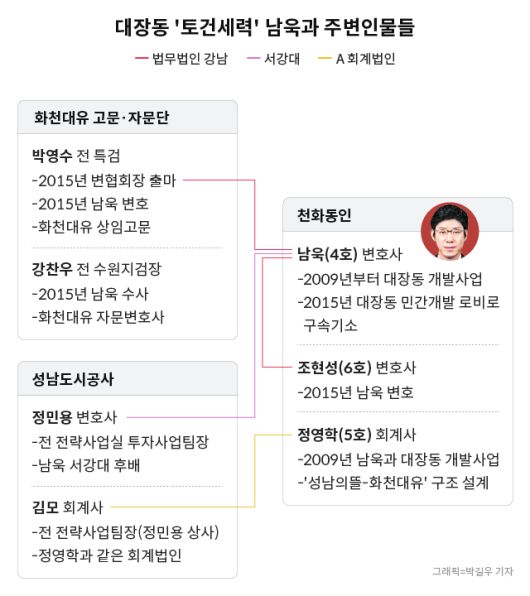 대장동 '토건세력' 남욱과 주변인물들

법무법인 강남 서강대 A 회계법인

화천대유 고문·자문단

박영수 전 특검
-2015년 변협회장 출마
-2015년 남욱 변호
-화천대유 상임고문

강찬우 전 수원지검장
-2015년 남욱 수사
-화천대유 자문변호사

성남도시공사

정민용 변호사
-전 전략사업실 투자사업팀장
-남욱 서강대 후배

김모 회계사
-전 전략사업팀장(정민용 상사)
-정영학과 같은 회계법인

천화동인

남욱(4호) 변호사
-2009년부터 대장동 개발사업
-2015년 대장동 민간개발 로비로 구속기소

조현성(6호) 변호사
-2015년 남욱 변호

정영학(5호) 회계사
-2009년 남욱과 대장동 개발사업
-'성남의뜰-화천대유' 구조 설계

그래픽=박길우 기자